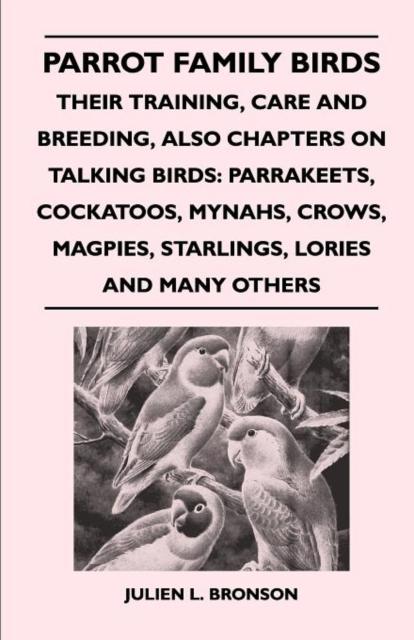 PARROT FAMILY BIRDS

THEIR TRAINING, CARE AND BREEDING, ALSO CHAPTERS ON TALKING BIRDS: PARRAKEETS, COCKATOOS, MYNAHS, CROWS, MAGPIES, STARLINGS, LORIES AND MANY OTHERS

JULIEN L. BRONSON